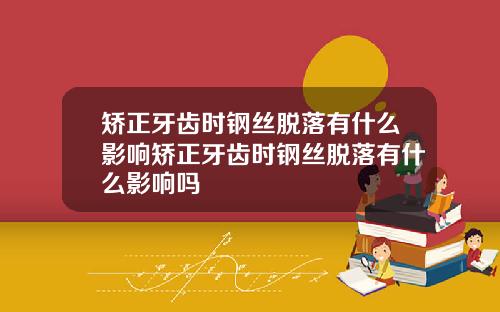 矫正牙齿时钢丝脱落有什么影响矫正牙齿时钢丝脱落有什么影响吗